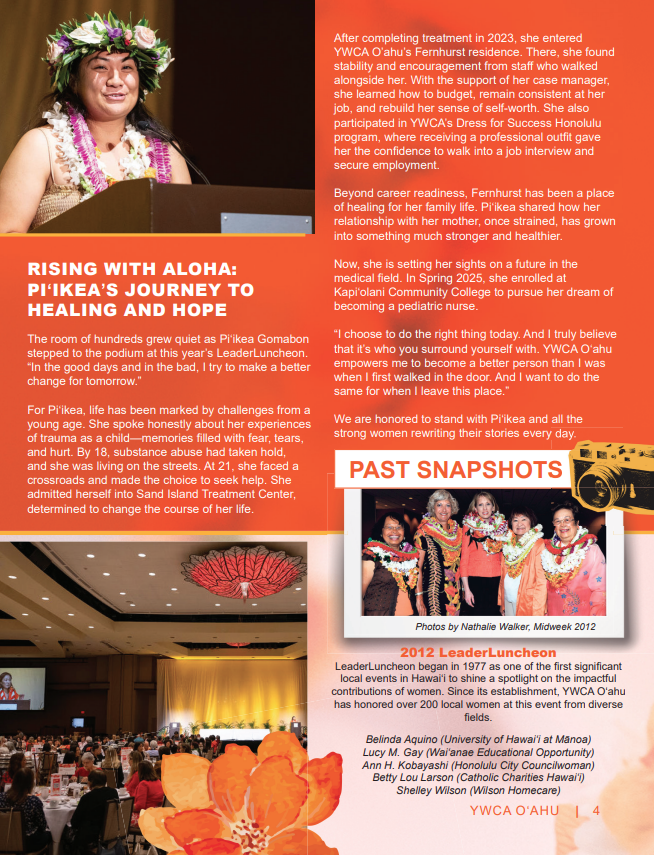 RISING WITH ALOHA: PIʻIKEA'S JOURNEY TO HEALING AND HOPE

The room of hundreds grew quiet as Piʻikea Gomabon stepped to the podium at this year's LeaderLuncheon. "In the good days and in the bad, I try to make a better change for tomorrow."

For Piʻikea, life has been marked by challenges from a young age. She spoke honestly about her experiences of trauma as a child—memories filled with fear, tears, and hurt. By 18, substance abuse had taken hold, and she was living on the streets. At 21, she faced a crossroads and made the choice to seek help. She admitted herself into Sand Island Treatment Center, determined to change the course of her life.

After completing treatment in 2023, she entered YWCA Oʻahu's Fernhurst residence. There, she found stability and encouragement from staff who walked alongside her. With the support of her case manager, she learned how to budget, remain consistent at her job, and rebuild her sense of self-worth. She also participated in YWCA's Dress for Success Honolulu program, where receiving a professional outfit gave her the confidence to walk into a job interview and secure employment.

Beyond career readiness, Fernhurst has been a place of healing for her family life. Piʻikea shared how her relationship with her mother, once strained, has grown into something much stronger and healthier.

Now, she is setting her sights on a future in the medical field. In Spring 2025, she enrolled at Kapiʻolani Community College to pursue her dream of becoming a pediatric nurse.

"I choose to do the right thing today. And I truly believe that it's who you surround yourself with. YWCA Oʻahu empowers me to become a better person than I was when I first walked in the door. And I want to do the same for when I leave this place."

We are honored to stand with Piʻikea and all the strong women rewriting their stories every day.

PAST SNAPSHOTS

Photos by Nathalie Walker, Midweek 2012

2012 LeaderLuncheon

LeaderLuncheon began in 1977 as one of the first significant local events in Hawaiʻi to shine a spotlight on the impactful contributions of women. Since its establishment, YWCA Oʻahu has honored over 200 local women at this event from diverse fields.

Belinda Aquino (University of Hawaiʻi at Mānoa)
Lucy M. Gay (Waiʻanae Educational Opportunity)
Ann H. Kobayashi (Honolulu City Councilwoman)
Betty Lou Larson (Catholic Charities Hawaiʻi)
Shelley Wilson (Wilson Homecare)

YWCA OʻAHU | 4